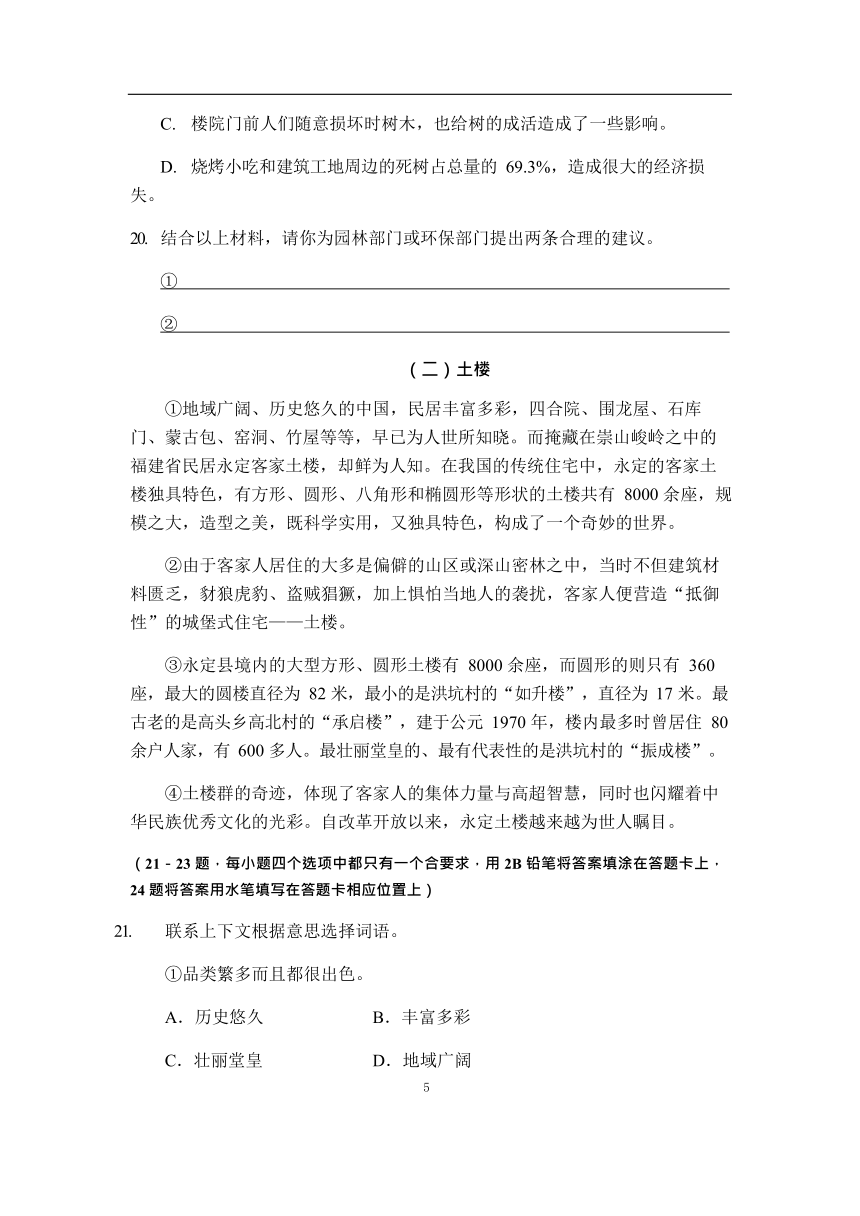 C. 楼院门前人们随意损坏时树木，也给树的成活造成了一些影响。

D. 烧烤小吃和建筑工地周边的死树占总量的 69.3%，造成很大的经济损失。

20. 结合以上材料，请你为园林部门或环保部门提出两条合理的建议。

①

②

（二）土楼

①地域广阔、历史悠久的中国，民居丰富多彩，四合院、围龙屋、石库门、蒙古包、窑洞、竹屋等等，早已为人世所知晓。而掩藏在崇山峻岭之中的福建省民居永定客家土楼，却鲜为人知。在我国的传统住宅中，永定的客家土楼独具特色，有方形、圆形、八角形和椭圆形等形状的土楼共有 8000 余座，规模之大，造型之美，既科学实用，又独具特色，构成了一个奇妙的世界。

②由于客家人居住的大多是偏僻的山区或深山密林之中，当时不但建筑材料匮乏，豺狼虎豹、盗贼猖獗，加上惧怕当地人的袭扰，客家人便营造“抵御性”的城堡式住宅——土楼。

③永定县境内的大型方形、圆形土楼有 8000 余座，而圆形的则只有 360 座，最大的圆楼直径为 82 米，最小的是洪坑村的“如升楼”，直径为 17 米。最古老的是高头乡高北村的“承启楼”，建于公元 1970 年，楼内最多时曾居住 80 余户人家，有 600 多人。最壮丽堂皇的、最有代表性的是洪坑村的“振成楼”。

④土楼群的奇迹，体现了客家人的集体力量与高超智慧，同时也闪耀着中华民族优秀文化的光彩。自改革开放以来，永定土楼越来越为世人瞩目。

（21－23 题，每小题四个选项中都只有一个合要求，用 2B 铅笔将答案填涂在答题卡上，24 题将答案用水笔填写在答题卡相应位置上）

21. 联系上下文根据意思选择词语。

①品类繁多而且都很出色。

A．历史悠久　　B．丰富多彩

C．壮丽堂皇　　D．地域广阔

5